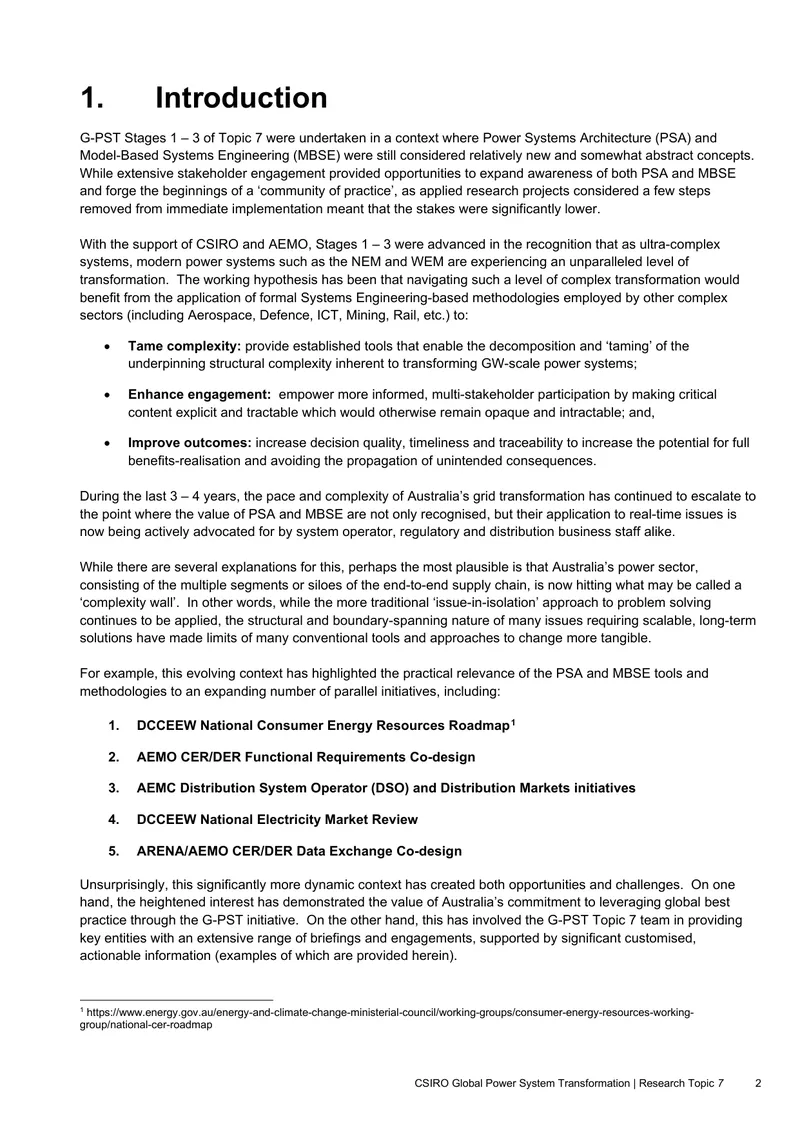 1. Introduction

G-PST Stages 1 – 3 of Topic 7 were undertaken in a context where Power Systems Architecture (PSA) and Model-Based Systems Engineering (MBSE) were still considered relatively new and somewhat abstract concepts. While extensive stakeholder engagement provided opportunities to expand awareness of both PSA and MBSE and forge the beginnings of a 'community of practice', as applied research projects considered a few steps removed from immediate implementation meant that the stakes were significantly lower.

With the support of CSIRO and AEMO, Stages 1 – 3 were advanced in the recognition that as ultra-complex systems, modern power systems such as the NEM and WEM are experiencing an unparalleled level of transformation. The working hypothesis has been that navigating such a level of complex transformation would benefit from the application of formal Systems Engineering-based methodologies employed by other complex sectors (including Aerospace, Defence, ICT, Mining, Rail, etc.) to:

• Tame complexity: provide established tools that enable the decomposition and 'taming' of the underpinning structural complexity inherent to transforming GW-scale power systems;

• Enhance engagement: empower more informed, multi-stakeholder participation by making critical content explicit and tractable which would otherwise remain opaque and intractable; and,

• Improve outcomes: increase decision quality, timeliness and traceability to increase the potential for full benefits-realisation and avoiding the propagation of unintended consequences.

During the last 3 – 4 years, the pace and complexity of Australia's grid transformation has continued to escalate to the point where the value of PSA and MBSE are not only recognised, but their application to real-time issues is now being actively advocated for by system operator, regulatory and distribution business staff alike.

While there are several explanations for this, perhaps the most plausible is that Australia's power sector, consisting of the multiple segments or siloes of the end-to-end supply chain, is now hitting what may be called a 'complexity wall'. In other words, while the more traditional 'issue-in-isolation' approach to problem solving continues to be applied, the structural and boundary-spanning nature of many issues requiring scalable, long-term solutions have made limits of many conventional tools and approaches to change more tangible.

For example, this evolving context has highlighted the practical relevance of the PSA and MBSE tools and methodologies to an expanding number of parallel initiatives, including:

1. DCCEEW National Consumer Energy Resources Roadmap$^{1}$

2. AEMO CER/DER Functional Requirements Co-design

3. AEMC Distribution System Operator (DSO) and Distribution Markets initiatives

4. DCCEEW National Electricity Market Review

5. ARENA/AEMO CER/DER Data Exchange Co-design

Unsurprisingly, this significantly more dynamic context has created both opportunities and challenges. On one hand, the heightened interest has demonstrated the value of Australia's commitment to leveraging global best practice through the G-PST initiative. On the other hand, this has involved the G-PST Topic 7 team in providing key entities with an extensive range of briefings and engagements, supported by significant customised, actionable information (examples of which are provided herein).

$^{1}$ https://www.energy.gov.au/energy-and-climate-change-ministerial-council/working-groups/consumer-energy-resources-working-group/national-cer-roadmap

CSIRO Global Power System Transformation | Research Topic 7 2